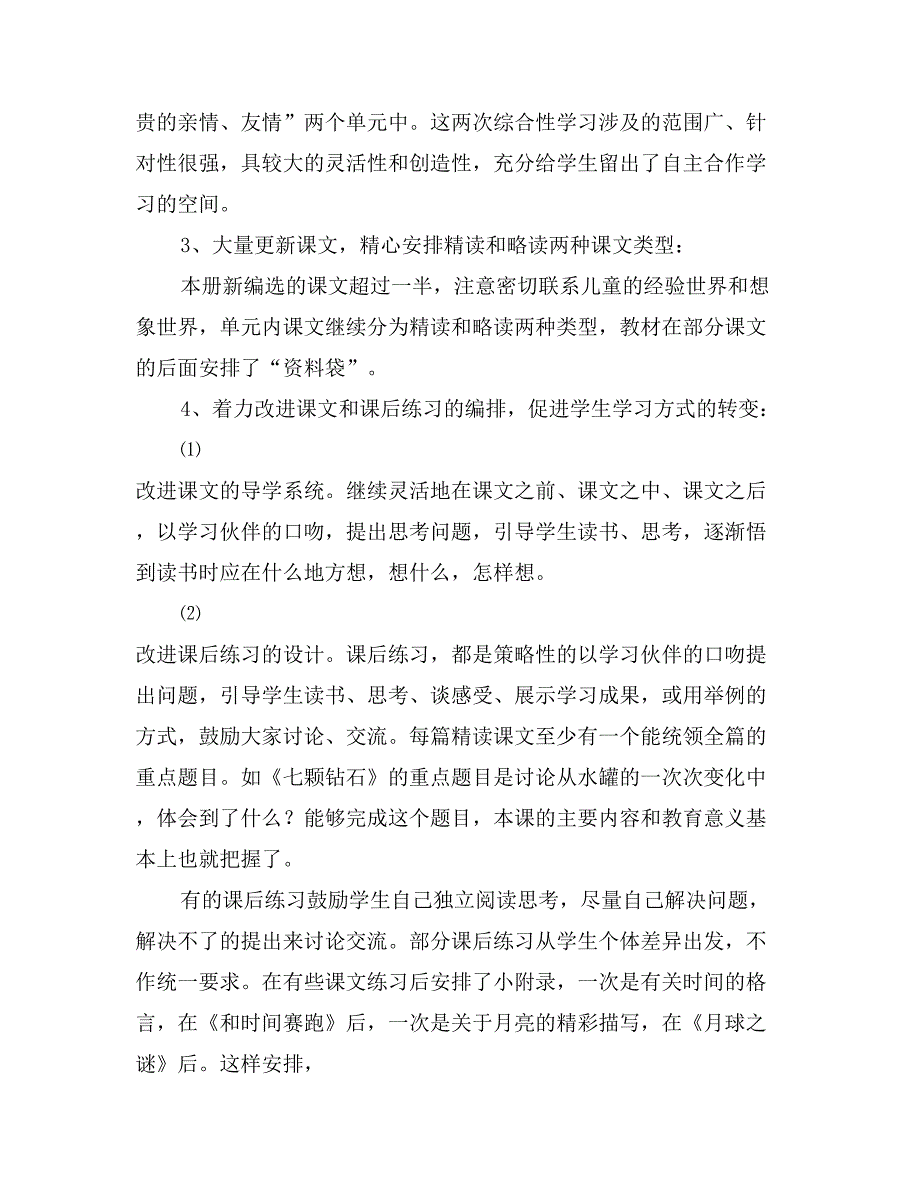 贵的亲情、友情”两个单元中。这两次综合性学习涉及的范围广、针对性很强，具较大的灵活性和创造性，充分给学生留出了自主合作学习的空间。

3、大量更新课文，精心安排精读和略读两种课文类型：

本册新编选的课文超过一半，注意密切联系儿童的经验世界和想象世界，单元内课文继续分为精读和略读两种类型，教材在部分课文的后面安排了“资料袋”。

4、着力改进课文和课后练习的编排，促进学生学习方式的转变：

⑴

改进课文的导学系统。继续灵活地在课文之前、课文之中、课文之后，以学习伙伴的口吻，提出思考问题，引导学生读书、思考，逐渐悟到读书时应在什么地方想，想什么，怎样想。

⑵

改进课后练习的设计。课后练习，都是策略性的以学习伙伴的口吻提出问题，引导学生读书、思考、谈感受、展示学习成果，或用举例的方式，鼓励大家讨论、交流。每篇精读课文至少有一个能统领全篇的重点题目。如《七颗钻石》的重点题目是讨论从水罐的一次次变化中，体会到了什么？能够完成这个题目，本课的主要内容和教育意义基本上也就把握了。

有的课后练习鼓励学生自己独立阅读思考，尽量自己解决问题，解决不了的提出来讨论交流。部分课后练习从学生个体差异出发，不作统一要求。在有些课文练习后安排了小附录，一次是有关时间的格言，在《和时间赛跑》后，一次是关于月亮的精彩描写，在《月球之谜》后。这样安排，